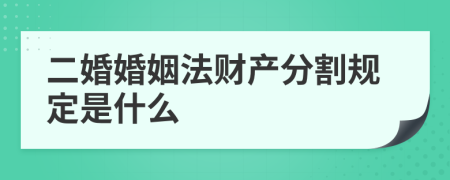 二婚婚姻法财产分割规定是什么